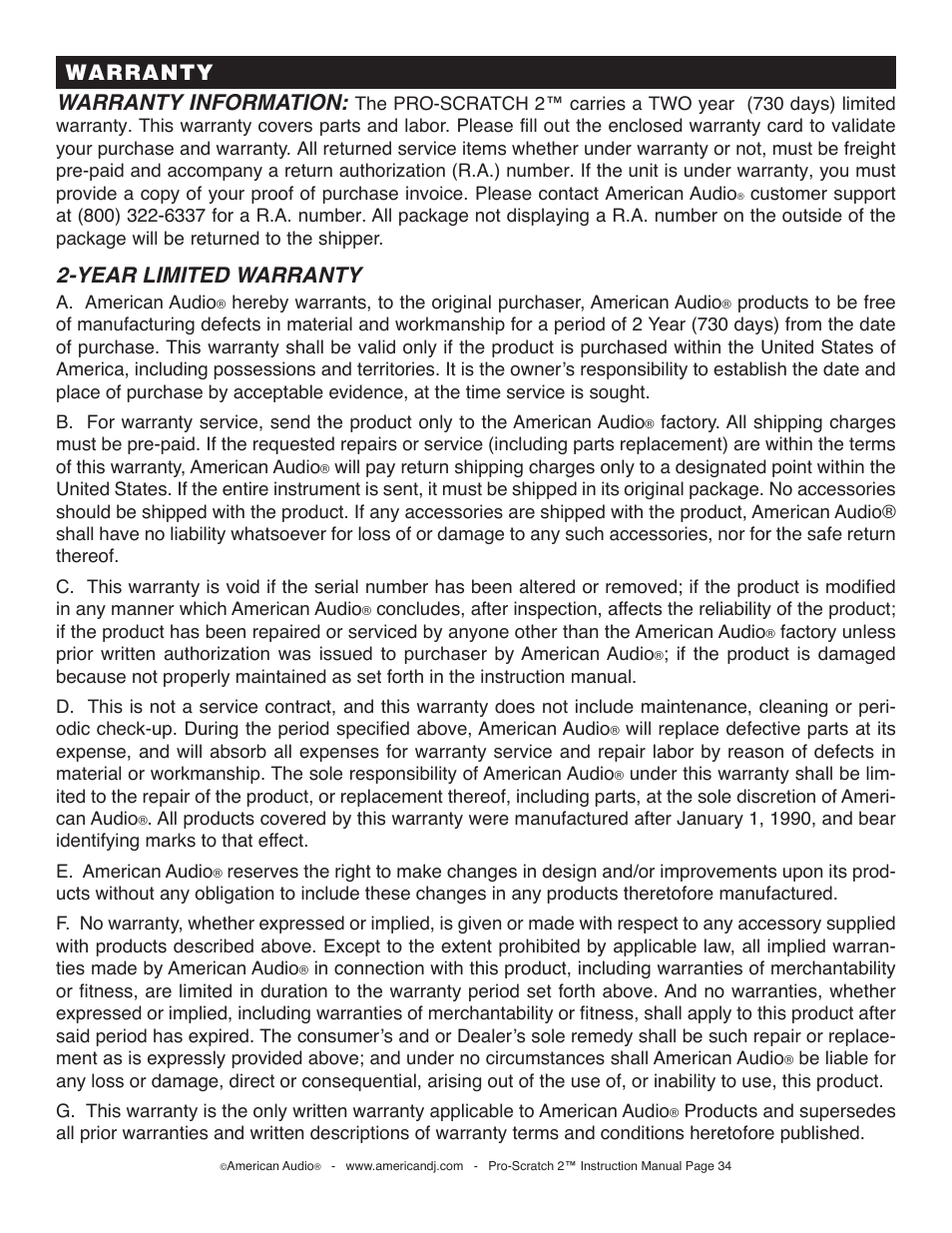 WARRANTY

WARRANTY INFORMATION: The PRO-SCRATCH 2™ carries a TWO year (730 days) limited warranty. This warranty covers parts and labor. Please fill out the enclosed warranty card to validate your purchase and warranty. All returned service items whether under warranty or not, must be freight pre-paid and accompany a return authorization (R.A.) number. If the unit is under warranty, you must provide a copy of your proof of purchase invoice. Please contact American Audio® customer support at (800) 322-6337 for a R.A. number. All package not displaying a R.A. number on the outside of the package will be returned to the shipper.

2-YEAR LIMITED WARRANTY

A. American Audio® hereby warrants, to the original purchaser, American Audio® products to be free of manufacturing defects in material and workmanship for a period of 2 Year (730 days) from the date of purchase. This warranty shall be valid only if the product is purchased within the United States of America, including possessions and territories. It is the owner's responsibility to establish the date and place of purchase by acceptable evidence, at the time service is sought.

B. For warranty service, send the product only to the American Audio® factory. All shipping charges must be pre-paid. If the requested repairs or service (including parts replacement) are within the terms of this warranty, American Audio® will pay return shipping charges only to a designated point within the United States. If the entire instrument is sent, it must be shipped in its original package. No accessories should be shipped with the product. If any accessories are shipped with the product, American Audio® shall have no liability whatsoever for loss of or damage to any such accessories, nor for the safe return thereof.

C. This warranty is void if the serial number has been altered or removed; if the product is modified in any manner which American Audio® concludes, after inspection, affects the reliability of the product; if the product has been repaired or serviced by anyone other than the American Audio® factory unless prior written authorization was issued to purchaser by American Audio®; if the product is damaged because not properly maintained as set forth in the instruction manual.

D. This is not a service contract, and this warranty does not include maintenance, cleaning or periodic check-up. During the period specified above, American Audio® will replace defective parts at its expense, and will absorb all expenses for warranty service and repair labor by reason of defects in material or workmanship. The sole responsibility of American Audio® under this warranty shall be limited to the repair of the product, or replacement thereof, including parts, at the sole discretion of American Audio®. All products covered by this warranty were manufactured after January 1, 1990, and bear identifying marks to that effect.

E. American Audio® reserves the right to make changes in design and/or improvements upon its products without any obligation to include these changes in any products theretofore manufactured.

F. No warranty, whether expressed or implied, is given or made with respect to any accessory supplied with products described above. Except to the extent prohibited by applicable law, all implied warranties made by American Audio® in connection with this product, including warranties of merchantability or fitness, are limited in duration to the warranty period set forth above. And no warranties, whether expressed or implied, including warranties of merchantability or fitness, shall apply to this product after said period has expired. The consumer's and or Dealer's sole remedy shall be such repair or replacement as is expressly provided above; and under no circumstances shall American Audio® be liable for any loss or damage, direct or consequential, arising out of the use of, or inability to use, this product.

G. This warranty is the only written warranty applicable to American Audio® Products and supersedes all prior warranties and written descriptions of warranty terms and conditions heretofore published.

©American Audio® - www.americandj.com - Pro-Scratch 2™ Instruction Manual Page 34